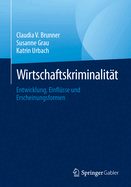 Claudia V. Brunner
Susanne Grau
Katrin Urbach

Wirtschaftskriminalität

Entwicklung, Einflüsse und Erscheinungsformen

Springer Gabler